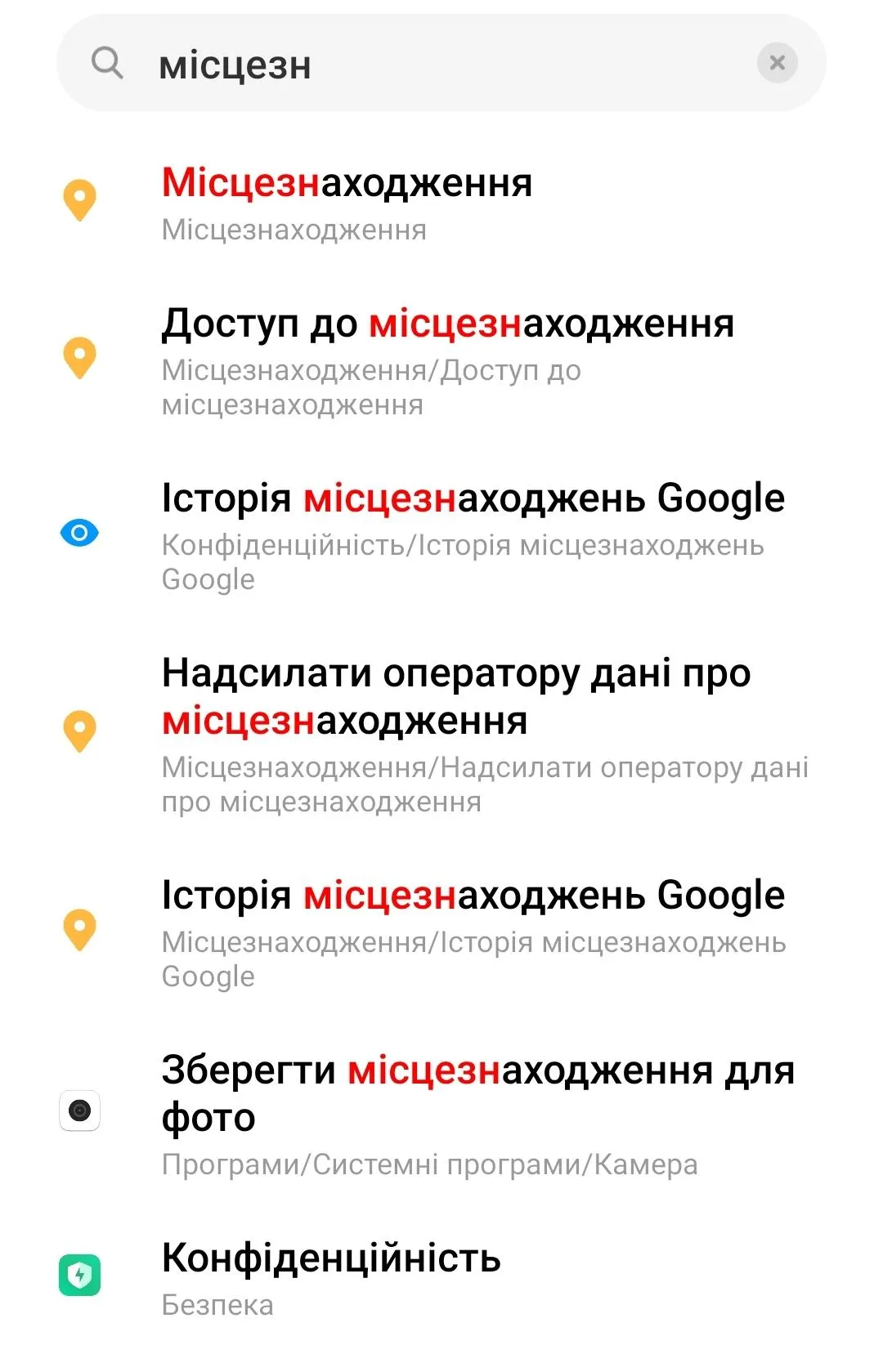 місцезн

Місцезнаходження
Місцезнаходження

Доступ до місцезнаходження
Місцезнаходження/Доступ до місцезнаходження

Історія місцезнаходжень Google
Конфіденційність/Історія місцезнаходжень Google

Надсилати оператору дані про місцезнаходження
Місцезнаходження/Надсилати оператору дані про місцезнаходження

Історія місцезнаходжень Google
Місцезнаходження/Історія місцезнаходжень Google

Зберегти місцезнаходження для фото
Програми/Системні програми/Камера

Конфіденційність
Безпека